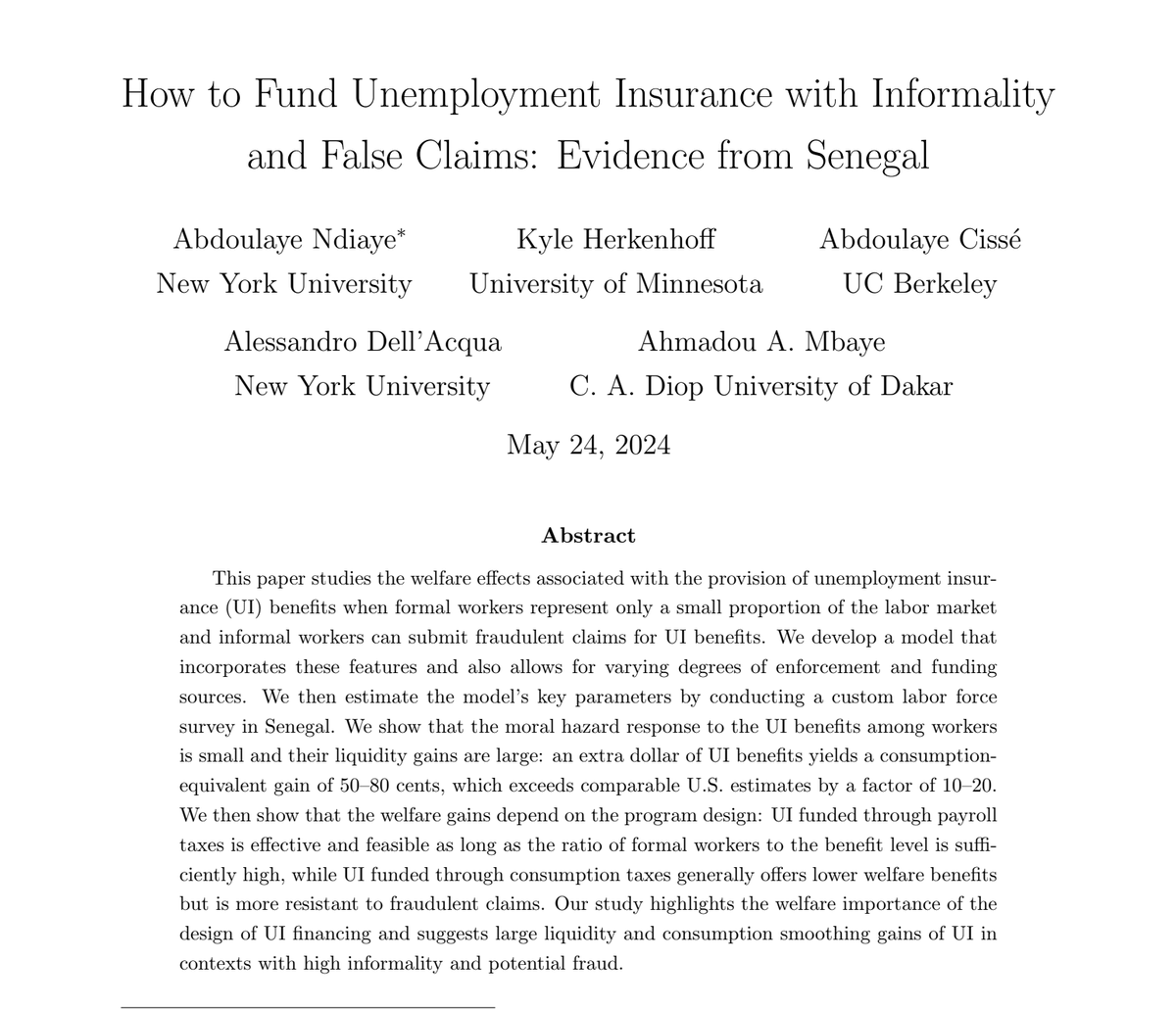 How to Fund Unemployment Insurance with Informality and False Claims: Evidence from Senegal

Abdoulaye Ndiaye*
New York University

Kyle Herkenhoff
University of Minnesota

Abdoulaye Cissé
UC Berkeley

Alessandro Dell'Acqua
New York University

Ahmadou A. Mbaye
C. A. Diop University of Dakar

May 24, 2024

Abstract

This paper studies the welfare effects associated with the provision of unemployment insurance (UI) benefits when formal workers represent only a small proportion of the labor market and informal workers can submit fraudulent claims for UI benefits. We develop a model that incorporates these features and also allows for varying degrees of enforcement and funding sources. We then estimate the model's key parameters by conducting a custom labor force survey in Senegal. We show that the moral hazard response to the UI benefits among workers is small and their liquidity gains are large: an extra dollar of UI benefits yields a consumption-equivalent gain of 50–80 cents, which exceeds comparable U.S. estimates by a factor of 10–20. We then show that the welfare gains depend on the program design: UI funded through payroll taxes is effective and feasible as long as the ratio of formal workers to the benefit level is sufficiently high, while UI funded through consumption taxes generally offers lower welfare benefits but is more resistant to fraudulent claims. Our study highlights the welfare importance of the design of UI financing and suggests large liquidity and consumption smoothing gains of UI in contexts with high informality and potential fraud.